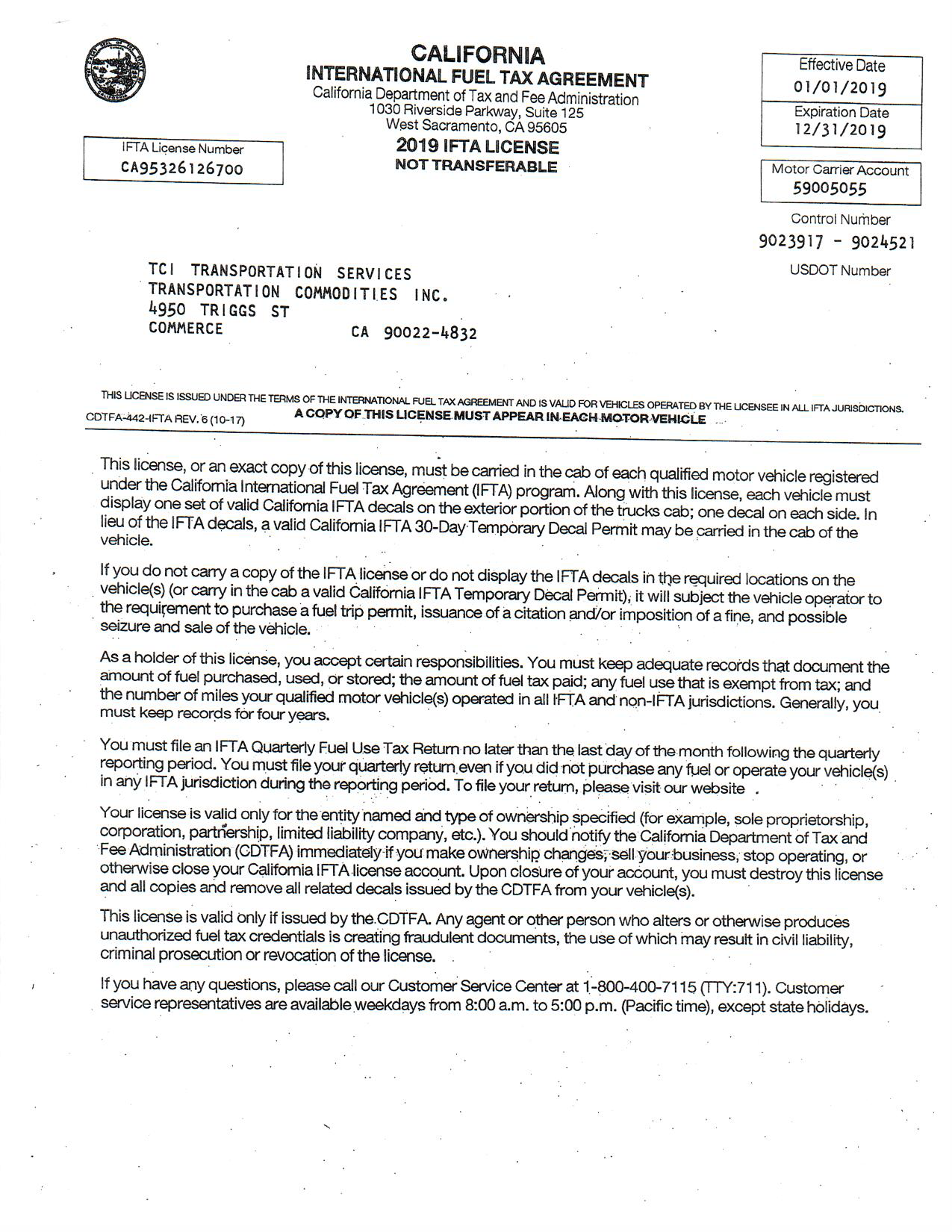 CALIFORNIA
INTERNATIONAL FUEL TAX AGREEMENT
California Department of Tax and Fee Administration
1030 Riverside Parkway, Suite 125
West Sacramento, CA 95605
2019 IFTA LICENSE
NOT TRANSFERABLE

IFTA License Number
CA95326126700

Effective Date
01/01/2019
Expiration Date
12/31/2019

Motor Carrier Account
59005055

Control Number
9023917 - 9024521

USDOT Number

TCI TRANSPORTATION SERVICES
TRANSPORTATION COMMODITIES INC.
4950 TRIGGS ST
COMMERCE CA 90022-4832

THIS LICENSE IS ISSUED UNDER THE TERMS OF THE INTERNATIONAL FUEL TAX AGREEMENT AND IS VALID FOR VEHICLES OPERATED BY THE LICENSEE IN ALL IFTA JURISDICTIONS.
CDTFA-442-IFTA REV. 6 (10-17) A COPY OF THIS LICENSE MUST APPEAR IN EACH MOTOR VEHICLE

This license, or an exact copy of this license, must be carried in the cab of each qualified motor vehicle registered under the California International Fuel Tax Agreement (IFTA) program. Along with this license, each vehicle must display one set of valid California IFTA decals on the exterior portion of the trucks cab; one decal on each side. In lieu of the IFTA decals, a valid California IFTA 30-Day Temporary Decal Permit may be carried in the cab of the vehicle.

If you do not carry a copy of the IFTA license or do not display the IFTA decals in the required locations on the vehicle(s) (or carry in the cab a valid California IFTA Temporary Decal Permit), it will subject the vehicle operator to the requirement to purchase a fuel trip permit, issuance of a citation and/or imposition of a fine, and possible seizure and sale of the vehicle.

As a holder of this license, you accept certain responsibilities. You must keep adequate records that document the amount of fuel purchased, used, or stored; the amount of fuel tax paid; any fuel use that is exempt from tax; and the number of miles your qualified motor vehicle(s) operated in all IFTA and non-IFTA jurisdictions. Generally, you must keep records for four years.

You must file an IFTA Quarterly Fuel Use Tax Return no later than the last day of the month following the quarterly reporting period. You must file your quarterly return even if you did not purchase any fuel or operate your vehicle(s) in any IFTA jurisdiction during the reporting period. To file your return, please visit our website .

Your license is valid only for the entity named and type of ownership specified (for example, sole proprietorship, corporation, partnership, limited liability company, etc.). You should notify the California Department of Tax and Fee Administration (CDTFA) immediately if you make ownership changes, sell your business, stop operating, or otherwise close your California IFTA license account. Upon closure of your account, you must destroy this license and all copies and remove all related decals issued by the CDTFA from your vehicle(s).

This license is valid only if issued by the CDTFA. Any agent or other person who alters or otherwise produces unauthorized fuel tax credentials is creating fraudulent documents, the use of which may result in civil liability, criminal prosecution or revocation of the license.

If you have any questions, please call our Customer Service Center at 1-800-400-7115 (TTY:711). Customer service representatives are available weekdays from 8:00 a.m. to 5:00 p.m. (Pacific time), except state holidays.